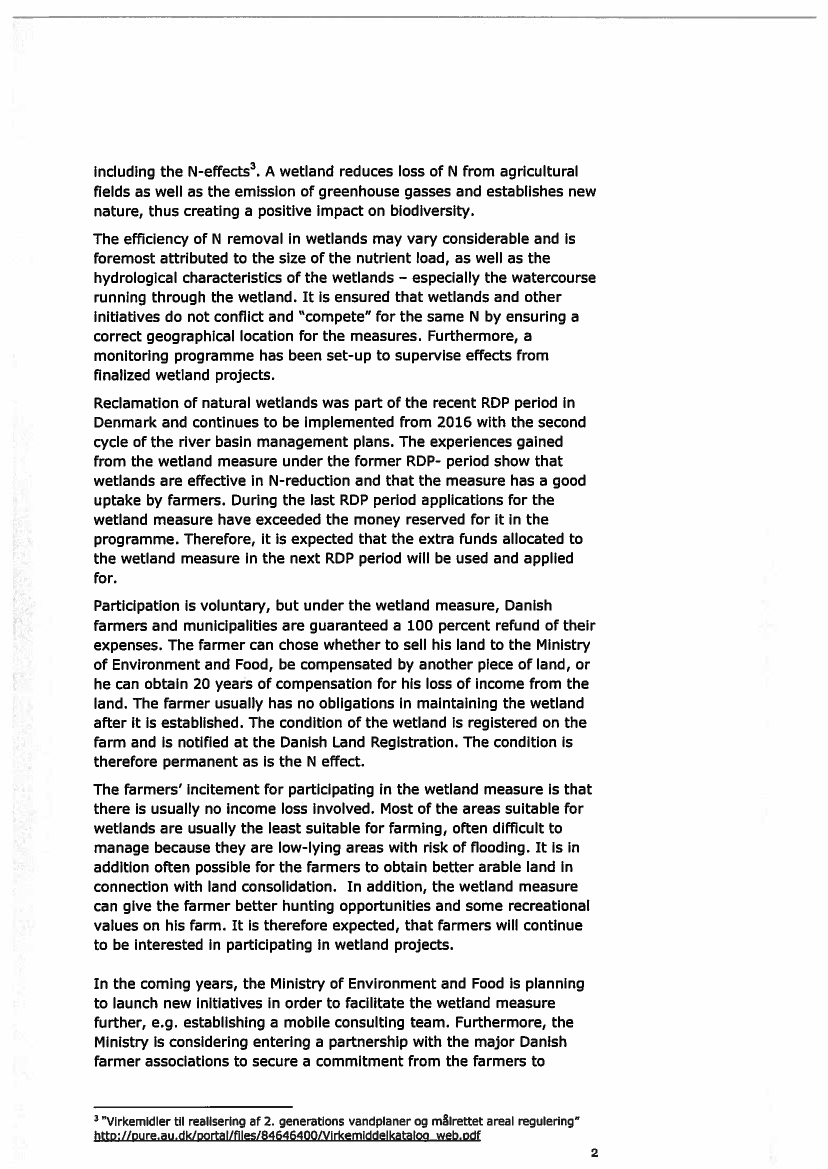 including the N-effects$^3$. A wetland reduces loss of N from agricultural fields as well as the emission of greenhouse gasses and establishes new nature, thus creating a positive impact on biodiversity.

The efficiency of N removal in wetlands may vary considerable and is foremost attributed to the size of the nutrient load, as well as the hydrological characteristics of the wetlands – especially the watercourse running through the wetland. It is ensured that wetlands and other initiatives do not conflict and "compete" for the same N by ensuring a correct geographical location for the measures. Furthermore, a monitoring programme has been set-up to supervise effects from finalized wetland projects.

Reclamation of natural wetlands was part of the recent RDP period in Denmark and continues to be implemented from 2016 with the second cycle of the river basin management plans. The experiences gained from the wetland measure under the former RDP- period show that wetlands are effective in N-reduction and that the measure has a good uptake by farmers. During the last RDP period applications for the wetland measure have exceeded the money reserved for it in the programme. Therefore, it is expected that the extra funds allocated to the wetland measure in the next RDP period will be used and applied for.

Participation is voluntary, but under the wetland measure, Danish farmers and municipalities are guaranteed a 100 percent refund of their expenses. The farmer can chose whether to sell his land to the Ministry of Environment and Food, be compensated by another piece of land, or he can obtain 20 years of compensation for his loss of income from the land. The farmer usually has no obligations in maintaining the wetland after it is established. The condition of the wetland is registered on the farm and is notified at the Danish Land Registration. The condition is therefore permanent as is the N effect.

The farmers' incitement for participating in the wetland measure is that there is usually no income loss involved. Most of the areas suitable for wetlands are usually the least suitable for farming, often difficult to manage because they are low-lying areas with risk of flooding. It is in addition often possible for the farmers to obtain better arable land in connection with land consolidation. In addition, the wetland measure can give the farmer better hunting opportunities and some recreational values on his farm. It is therefore expected, that farmers will continue to be interested in participating in wetland projects.

In the coming years, the Ministry of Environment and Food is planning to launch new initiatives in order to facilitate the wetland measure further, e.g. establishing a mobile consulting team. Furthermore, the Ministry is considering entering a partnership with the major Danish farmer associations to secure a commitment from the farmers to

$^3$ "Virkemidler til realisering af 2. generations vandplaner og målrettet areal regulering" http://pure.au.dk/portal/files/84646400/Virkemiddelkatalog_web.pdf

2